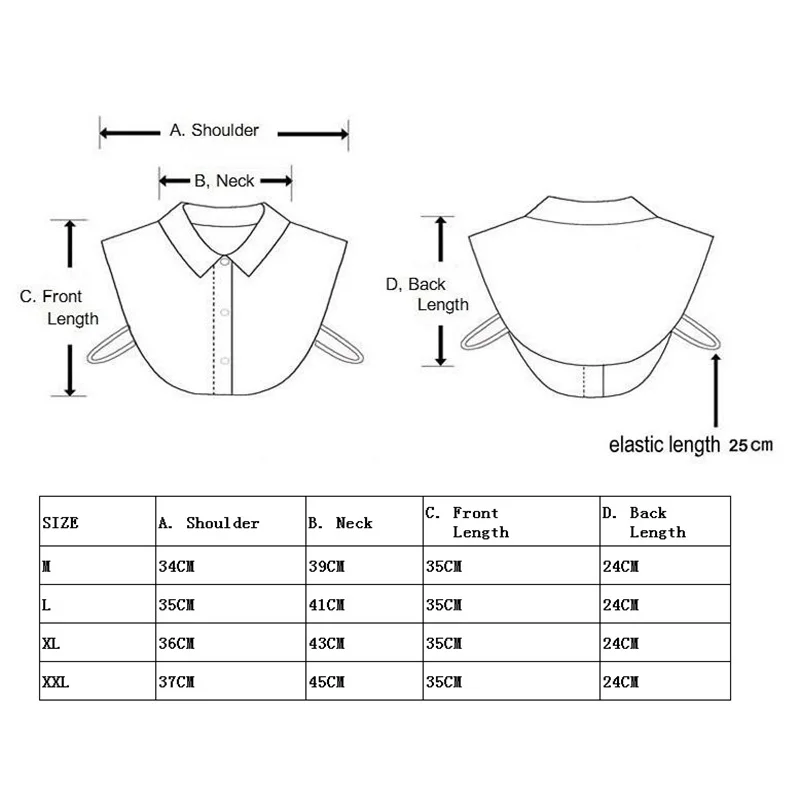 A. Shoulder

B, Neck

C. Front Length

D, Back Length

elastic length 25cm

| SIZE | A. Shoulder | B. Neck | C. Front Length | D. Back Length |
|---|---|---|---|---|
| M | 34CM | 39CM | 35CM | 24CM |
| L | 35CM | 41CM | 35CM | 24CM |
| XL | 36CM | 43CM | 35CM | 24CM |
| XXL | 37CM | 45CM | 35CM | 24CM |